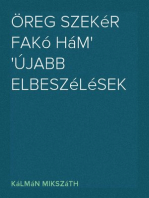 ÖREG SZEKéR FAKó HáM' 'ÚJABB ELBESZéLéSEK

KáLMáN MIKSZáTH